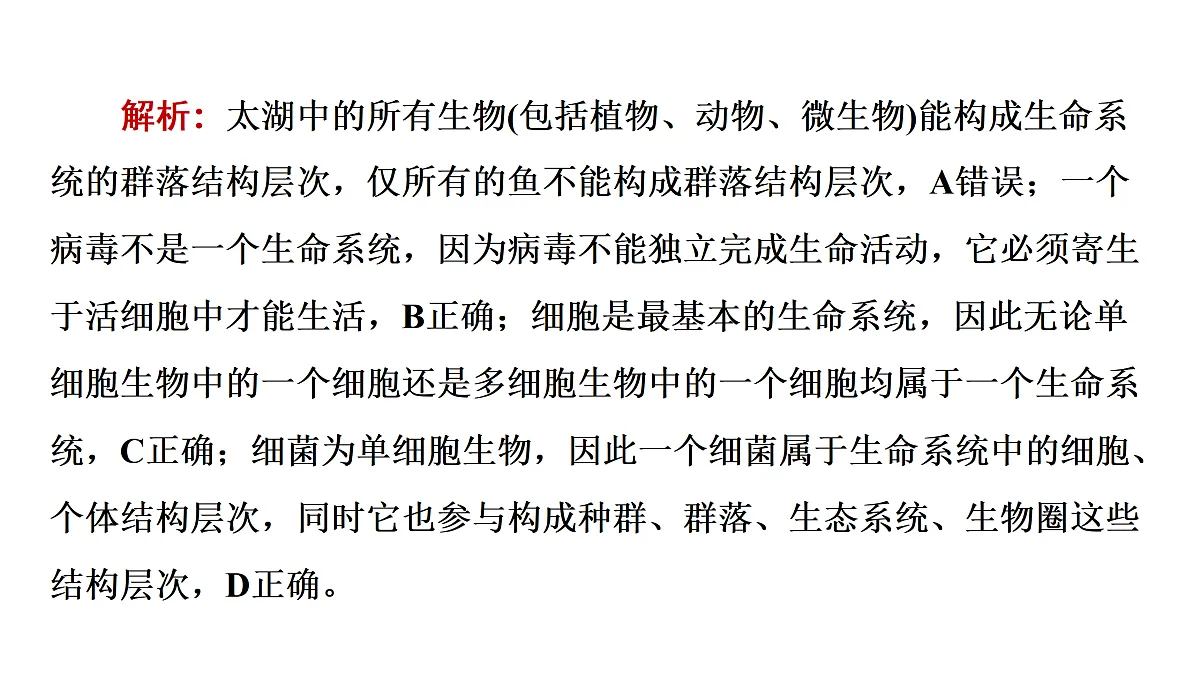 解析：太湖中的所有生物(包括植物、动物、微生物)能构成生命系统的群落结构层次，仅所有的鱼不能构成群落结构层次，A错误；一个病毒不是一个生命系统，因为病毒不能独立完成生命活动，它必须寄生于活细胞中才能生活，B正确；细胞是最基本的生命系统，因此无论单细胞生物中的一个细胞还是多细胞生物中的一个细胞均属于一个生命系统，C正确；细菌为单细胞生物，因此一个细菌属于生命系统中的细胞、个体结构层次，同时它也参与构成种群、群落、生态系统、生物圈这些结构层次，D正确。